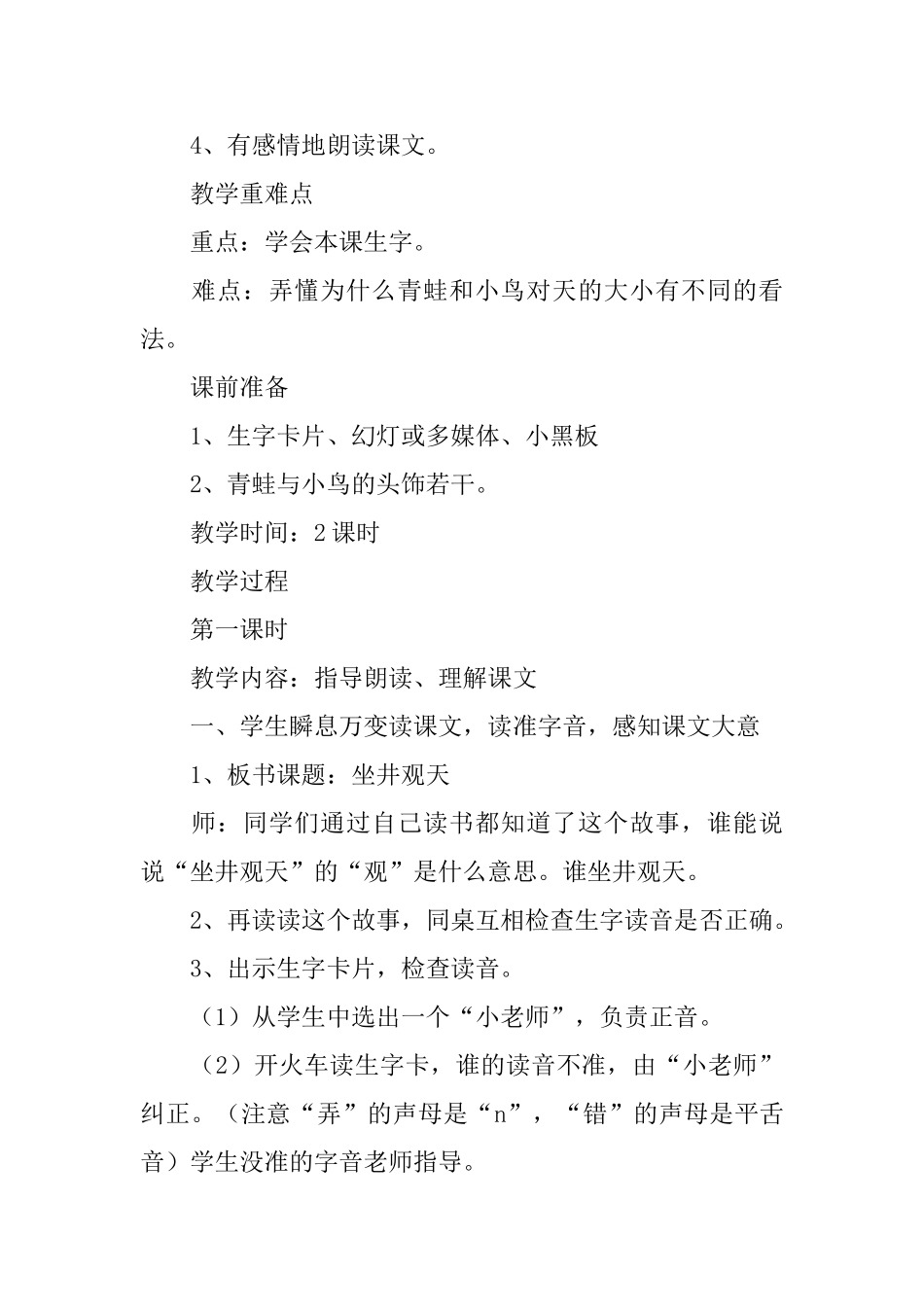 4、有感情地朗读课文。

教学重难点

重点：学会本课生字。

难点：弄懂为什么青蛙和小鸟对天的大小有不同的看法。

课前准备

1、生字卡片、幻灯或多媒体、小黑板

2、青蛙与小鸟的头饰若干。

教学时间：2课时

教学过程

第一课时

教学内容：指导朗读、理解课文

一、学生瞬息万变读课文，读准字音，感知课文大意

1、板书课题：坐井观天

师：同学们通过自己读书都知道了这个故事，谁能说说“坐井观天”的“观”是什么意思。谁坐井观天。

2、再读读这个故事，同桌互相检查生字读音是否正确。

3、出示生字卡片，检查读音。

（1）从学生中选出一个“小老师”，负责正音。

（2）开火车读生字卡，谁的读音不准，由“小老师”纠正。（注意“弄”的声母是“n”，“错”的声母是平舌音）学生没准的字音老师指导。